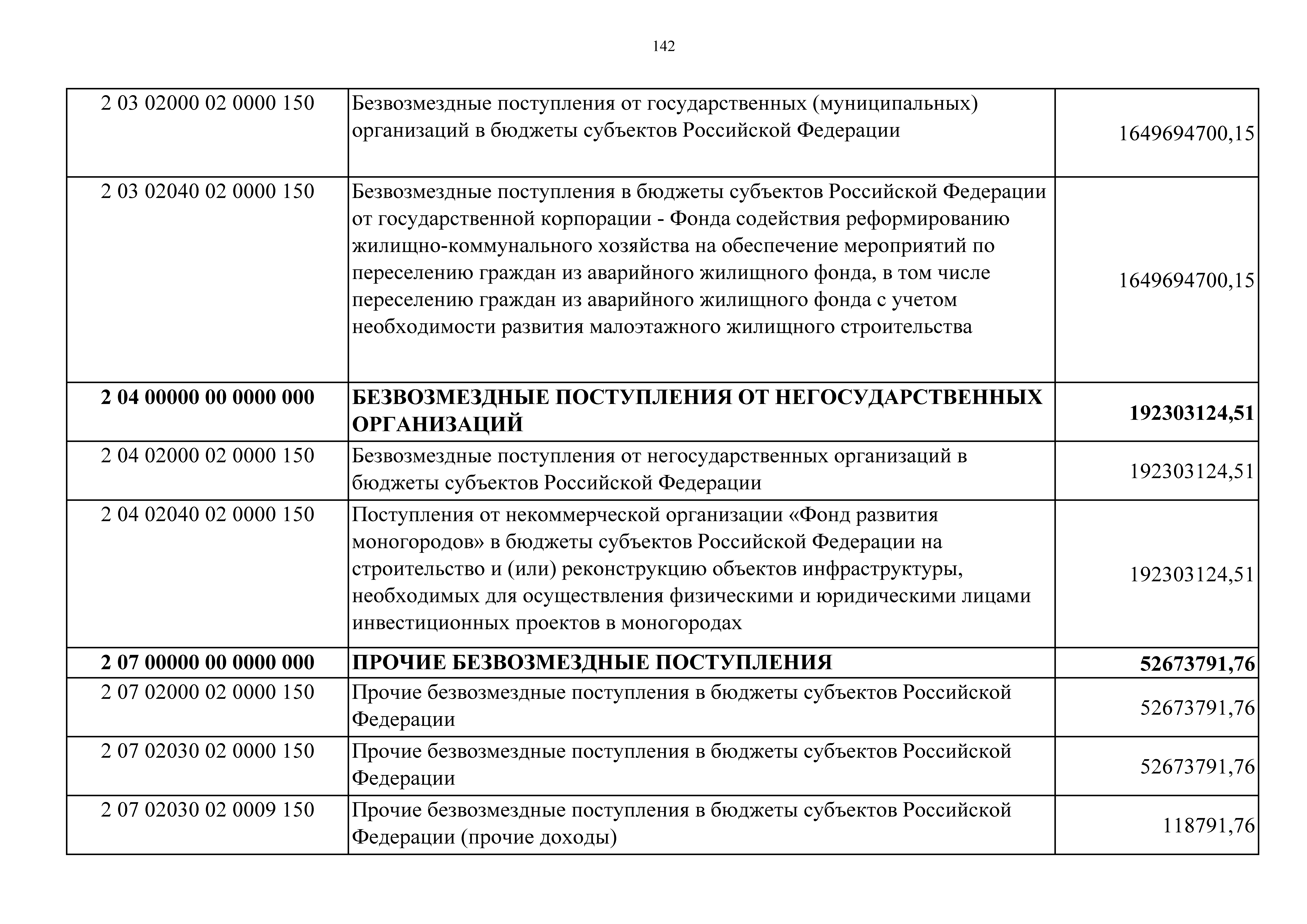 142

| | | |
|---|---|---|
| 2 03 02000 02 0000 150 | Безвозмездные поступления от государственных (муниципальных) организаций в бюджеты субъектов Российской Федерации | 1649694700,15 |
| 2 03 02040 02 0000 150 | Безвозмездные поступления в бюджеты субъектов Российской Федерации от государственной корпорации - Фонда содействия реформированию жилищно-коммунального хозяйства на обеспечение мероприятий по переселению граждан из аварийного жилищного фонда, в том числе переселению граждан из аварийного жилищного фонда с учетом необходимости развития малоэтажного жилищного строительства | 1649694700,15 |
| **2 04 00000 00 0000 000** | **БЕЗВОЗМЕЗДНЫЕ ПОСТУПЛЕНИЯ ОТ НЕГОСУДАРСТВЕННЫХ ОРГАНИЗАЦИЙ** | **192303124,51** |
| 2 04 02000 02 0000 150 | Безвозмездные поступления от негосударственных организаций в бюджеты субъектов Российской Федерации | 192303124,51 |
| 2 04 02040 02 0000 150 | Поступления от некоммерческой организации «Фонд развития моногородов» в бюджеты субъектов Российской Федерации на строительство и (или) реконструкцию объектов инфраструктуры, необходимых для осуществления физическими и юридическими лицами инвестиционных проектов в моногородах | 192303124,51 |
| **2 07 00000 00 0000 000** | **ПРОЧИЕ БЕЗВОЗМЕЗДНЫЕ ПОСТУПЛЕНИЯ** | **52673791,76** |
| 2 07 02000 02 0000 150 | Прочие безвозмездные поступления в бюджеты субъектов Российской Федерации | 52673791,76 |
| 2 07 02030 02 0000 150 | Прочие безвозмездные поступления в бюджеты субъектов Российской Федерации | 52673791,76 |
| 2 07 02030 02 0009 150 | Прочие безвозмездные поступления в бюджеты субъектов Российской Федерации (прочие доходы) | 118791,76 |